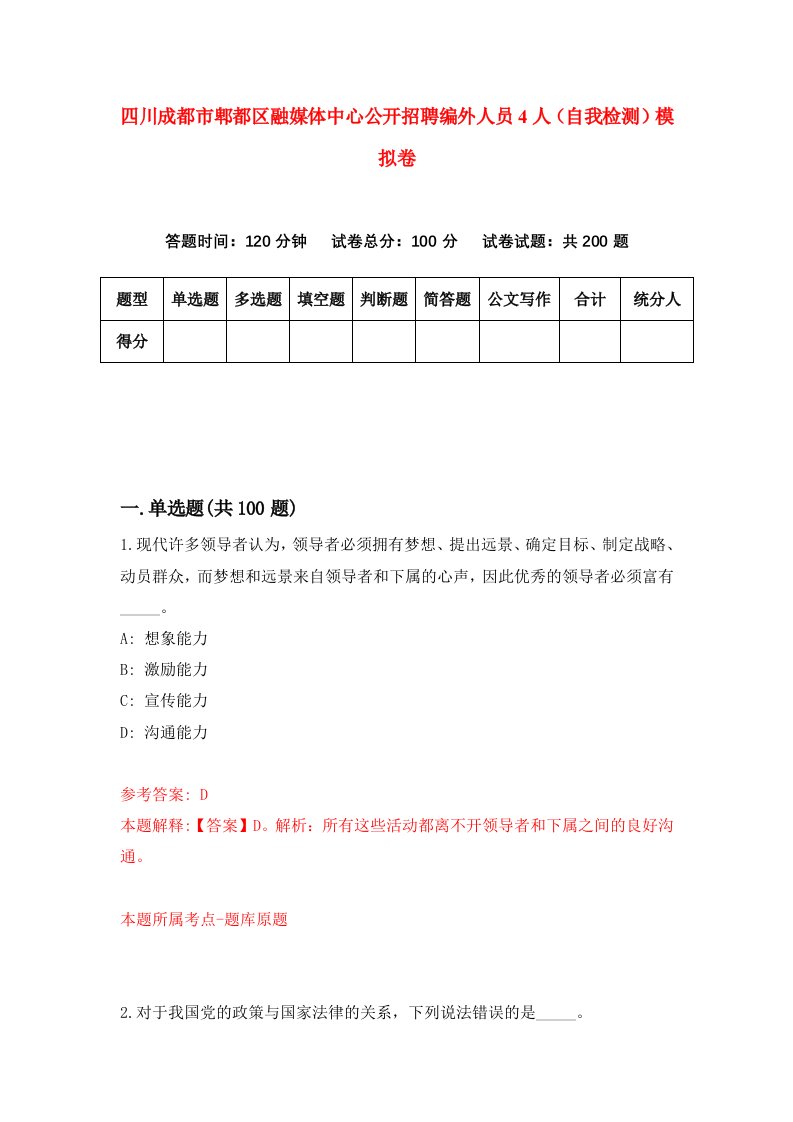 四川成都市郫都区融媒体中心公开招聘编外人员4人（自我检测）模拟卷

答题时间：120分钟　试卷总分：100分　试卷试题：共200题

| 题型 | 单选题 | 多选题 | 填空题 | 判断题 | 简答题 | 公文写作 | 合计 | 统分人 |
|---|---|---|---|---|---|---|---|---|
| 得分 | | | | | | | | |

一.单选题(共100题)

1.现代许多领导者认为，领导者必须拥有梦想、提出远景、确定目标、制定战略、动员群众，而梦想和远景来自领导者和下属的心声，因此优秀的领导者必须富有_____。

A: 想象能力

B: 激励能力

C: 宣传能力

D: 沟通能力

参考答案: D

本题解释:【答案】D。解析：所有这些活动都离不开领导者和下属之间的良好沟通。

本题所属考点-题库原题

2.对于我国党的政策与国家法律的关系，下列说法错误的是_____。